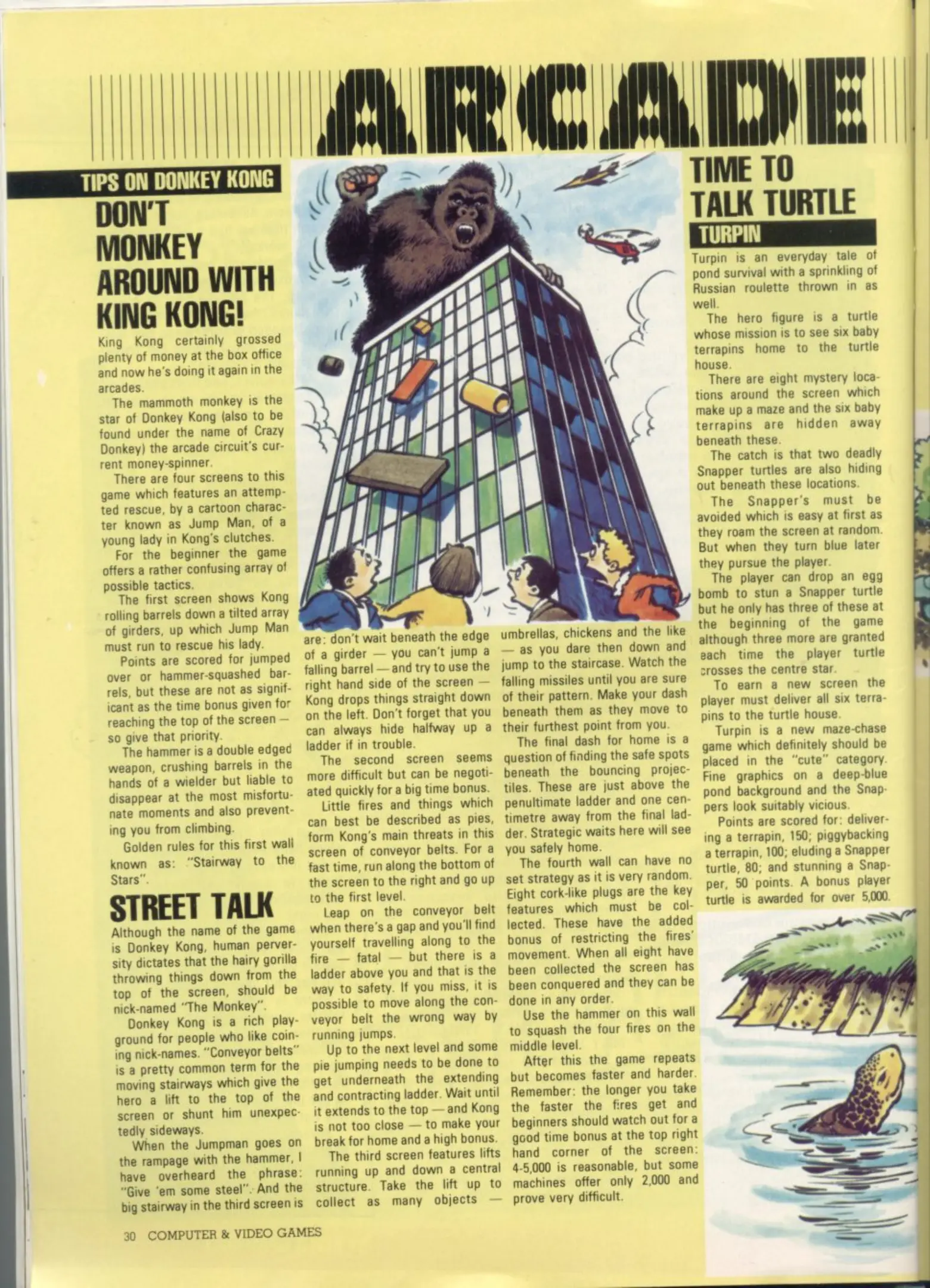 ARCADE

TIPS ON DONKEY KONG

DON'T MONKEY AROUND WITH KING KONG!

King Kong certainly grossed plenty of money at the box office and now he's doing it again in the arcades.

The mammoth monkey is the star of Donkey Kong (also to be found under the name of Crazy Donkey) the arcade circuit's current money-spinner.

There are four screens to this game which features an attempted rescue, by a cartoon character known as Jump Man, of a young lady in Kong's clutches.

For the beginner the game offers a rather confusing array of possible tactics.

The first screen shows Kong rolling barrels down a tilted array of girders, up which Jump Man must run to rescue his lady.

Points are scored for jumped over or hammer-squashed barrels, but these are not as significant as the time bonus given for reaching the top of the screen — so give that priority.

The hammer is a double edged weapon, crushing barrels in the hands of a wielder but liable to disappear at the most misfortunate moments and also preventing you from climbing.

Golden rules for this first wall known as: "Stairway to the Stars".

STREET TALK

Although the name of the game is Donkey Kong, human perversity dictates that the hairy gorilla throwing things down from the top of the screen, should be nick-named "The Monkey".

Donkey Kong is a rich playground for people who like coining nick-names. "Conveyor belts" is a pretty common term for the moving stairways which give the hero a lift to the top of the screen or shunt him unexpectedly sideways.

When the Jumpman goes on the rampage with the hammer, I have overheard the phrase: "Give 'em some steel". And the big stairway in the third screen is are: don't wait beneath the edge of a girder — you can't jump a falling barrel — and try to use the right hand side of the screen — Kong drops things straight down on the left. Don't forget that you can always hide halfway up a ladder if in trouble.

The second screen seems more difficult but can be negotiated quickly for a big time bonus.

Little fires and things which can best be described as pies, form Kong's main threats in this screen of conveyor belts. For a fast time, run along the bottom of the screen to the right and go up to the first level.

Leap on the conveyor belt when there's a gap and you'll find yourself travelling along to the fire — fatal — but there is a ladder above you and that is the way to safety. If you miss, it is possible to move along the conveyor belt the wrong way by running jumps.

Up to the next level and some pie jumping needs to be done to get underneath the extending and contracting ladder. Wait until it extends to the top — and Kong is not too close — to make your break for home and a high bonus.

The third screen features lifts running up and down a central structure. Take the lift up to collect as many objects — umbrellas, chickens and the like — as you dare then down and jump to the staircase. Watch the falling missiles until you are sure of their pattern. Make your dash beneath them as they move to their furthest point from you.

The final dash for home is a question of finding the safe spots beneath the bouncing projectiles. These are just above the penultimate ladder and one centimetre away from the final ladder. Strategic waits here will see you safely home.

The fourth wall can have no set strategy as it is very random. Eight cork-like plugs are the key features which must be collected. These have the added bonus of restricting the fires' movement. When all eight have been collected the screen has been conquered and they can be done in any order.

Use the hammer on this wall to squash the four fires on the middle level.

After this the game repeats but becomes faster and harder. Remember: the longer you take the faster the fires get and beginners should watch out for a good time bonus at the top right hand corner of the screen: 4-5,000 is reasonable, but some machines offer only 2,000 and prove very difficult.

TIME TO TALK TURTLE

TURPIN

Turpin is an everyday tale of pond survival with a sprinkling of Russian roulette thrown in as well.

The hero figure is a turtle whose mission is to see six baby terrapins home to the turtle house.

There are eight mystery locations around the screen which make up a maze and the six baby terrapins are hidden away beneath these.

The catch is that two deadly Snapper turtles are also hiding out beneath these locations.

The Snapper's must be avoided which is easy at first as they roam the screen at random. But when they turn blue later they pursue the player.

The player can drop an egg bomb to stun a Snapper turtle but he only has three of these at the beginning of the game although three more are granted each time the player turtle crosses the centre star.

To earn a new screen the player must deliver all six terrapins to the turtle house.

Turpin is a new maze-chase game which definitely should be placed in the "cute" category. Fine graphics on a deep-blue pond background and the Snappers look suitably vicious.

Points are scored for: delivering a terrapin, 150; piggybacking a terrapin, 100; eluding a Snapper turtle, 80; and stunning a Snapper, 50 points. A bonus player turtle is awarded for over 5,000.

30 COMPUTER & VIDEO GAMES